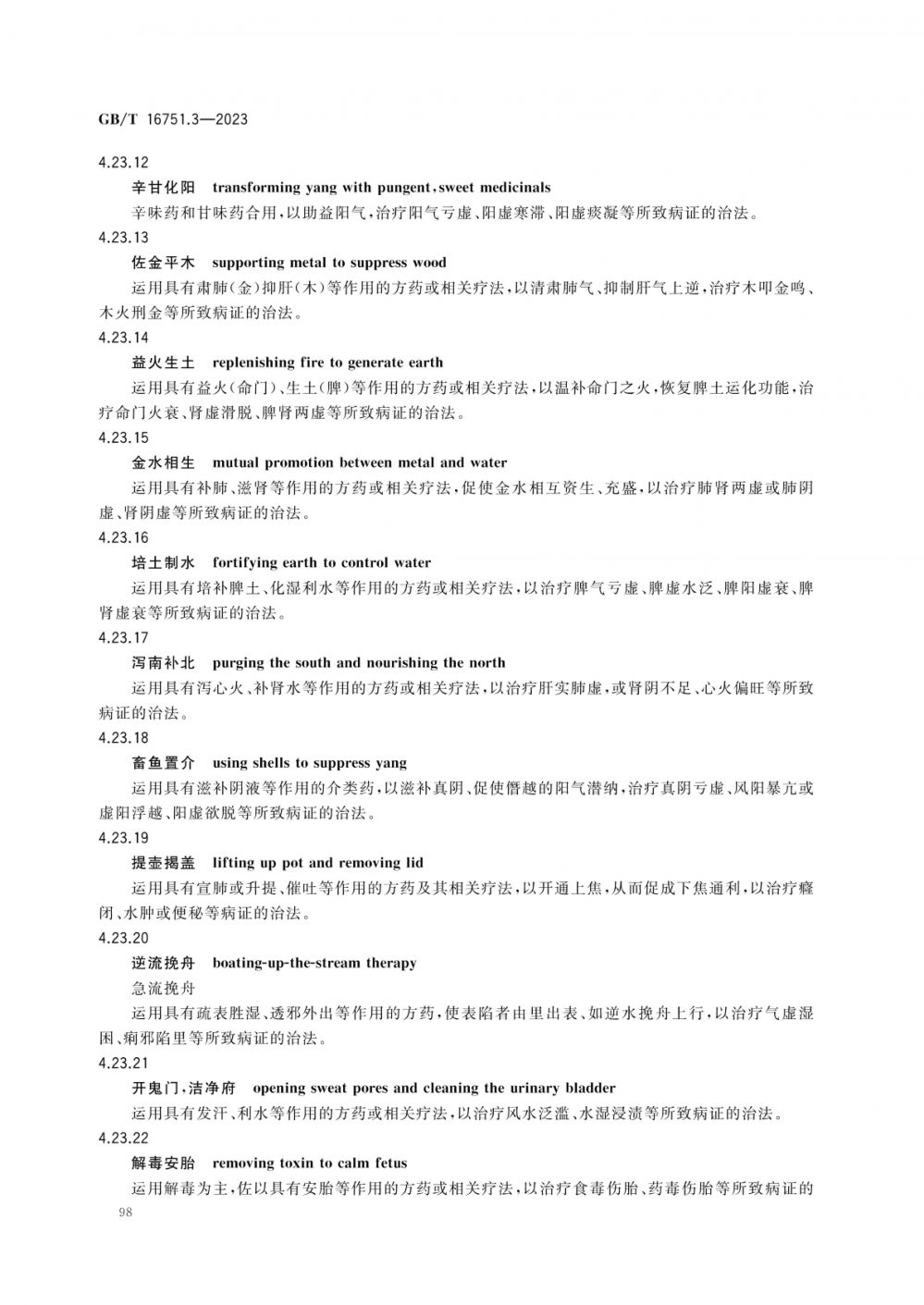 GB/T 16751.3—2023

4.23.12

辛甘化阳　transforming yang with pungent, sweet medicinals

辛味药和甘味药合用，以助益阳气，治疗阳气亏虚、阳虚寒滞、阳虚痰凝等所致病证的治法。

4.23.13

佐金平木　supporting metal to suppress wood

运用具有肃肺(金)抑肝(木)等作用的方药或相关疗法，以清肃肺气、抑制肝气上逆，治疗木叩金鸣、木火刑金等所致病证的治法。

4.23.14

益火生土　replenishing fire to generate earth

运用具有益火(命门)、生土(脾)等作用的方药或相关疗法，以温补命门之火，恢复脾土运化功能，治疗命门火衰、肾虚滑脱、脾肾两虚等所致病证的治法。

4.23.15

金水相生　mutual promotion between metal and water

运用具有补肺、滋肾等作用的方药或相关疗法，促使金水相互资生、充盛，以治疗肺肾两虚或肺阴虚、肾阴虚等所致病证的治法。

4.23.16

培土制水　fortifying earth to control water

运用具有培补脾土、化湿利水等作用的方药或相关疗法，以治疗脾气亏虚、脾虚水泛、脾阳虚衰、脾肾虚衰等所致病证的治法。

4.23.17

泻南补北　purging the south and nourishing the north

运用具有泻心火、补肾水等作用的方药或相关疗法，以治疗肝实肺虚，或肾阴不足、心火偏旺等所致病证的治法。

4.23.18

畜鱼置介　using shells to suppress yang

运用具有滋补阴液等作用的介类药，以滋补真阴、促使僭越的阳气潜纳，治疗真阴亏虚、风阳暴亢或虚阳浮越、阳虚欲脱等所致病证的治法。

4.23.19

提壶揭盖　lifting up pot and removing lid

运用具有宣肺或升提、催吐等作用的方药及其相关疗法，以开通上焦，从而促成下焦通利，以治疗癃闭、水肿或便秘等病证的治法。

4.23.20

逆流挽舟　boating-up-the-stream therapy

急流挽舟

运用具有疏表胜湿、透邪外出等作用的方药，使表陷者由里出表、如逆水挽舟上行，以治疗气虚湿困、痢邪陷里等所致病证的治法。

4.23.21

开鬼门，洁净府　opening sweat pores and cleaning the urinary bladder

运用具有发汗、利水等作用的方药或相关疗法，以治疗风水泛滥、水湿浸渍等所致病证的治法。

4.23.22

解毒安胎　removing toxin to calm fetus

运用解毒为主，佐以具有安胎等作用的方药或相关疗法，以治疗食毒伤胎、药毒伤胎等所致病证的

98